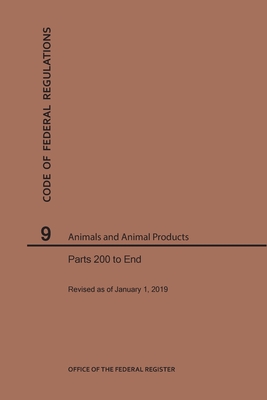 CODE OF FEDERAL REGULATIONS

9 Animals and Animal Products

Parts 200 to End

Revised as of January 1, 2019

OFFICE OF THE FEDERAL REGISTER